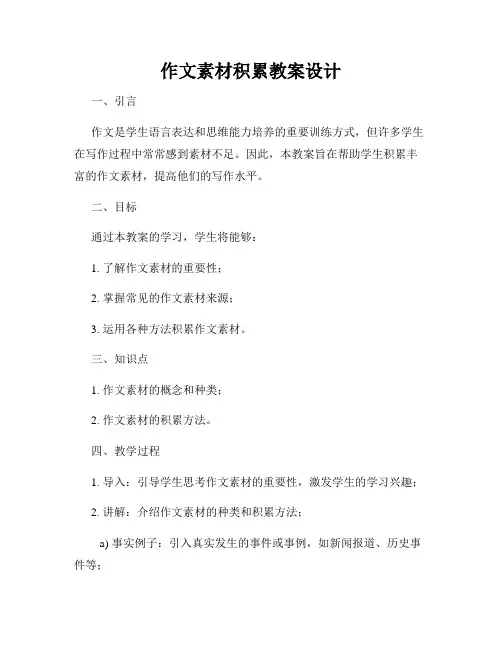 作文素材积累教案设计

一、引言

作文是学生语言表达和思维能力培养的重要训练方式，但许多学生在写作过程中常常感到素材不足。因此，本教案旨在帮助学生积累丰富的作文素材，提高他们的写作水平。

二、目标

通过本教案的学习，学生将能够：

1. 了解作文素材的重要性；

2. 掌握常见的作文素材来源；

3. 运用各种方法积累作文素材。

三、知识点

1. 作文素材的概念和种类；

2. 作文素材的积累方法。

四、教学过程

1. 导入：引导学生思考作文素材的重要性，激发学生的学习兴趣；

2. 讲解：介绍作文素材的种类和积累方法；

a) 事实例子：引入真实发生的事件或事例，如新闻报道、历史事件等；